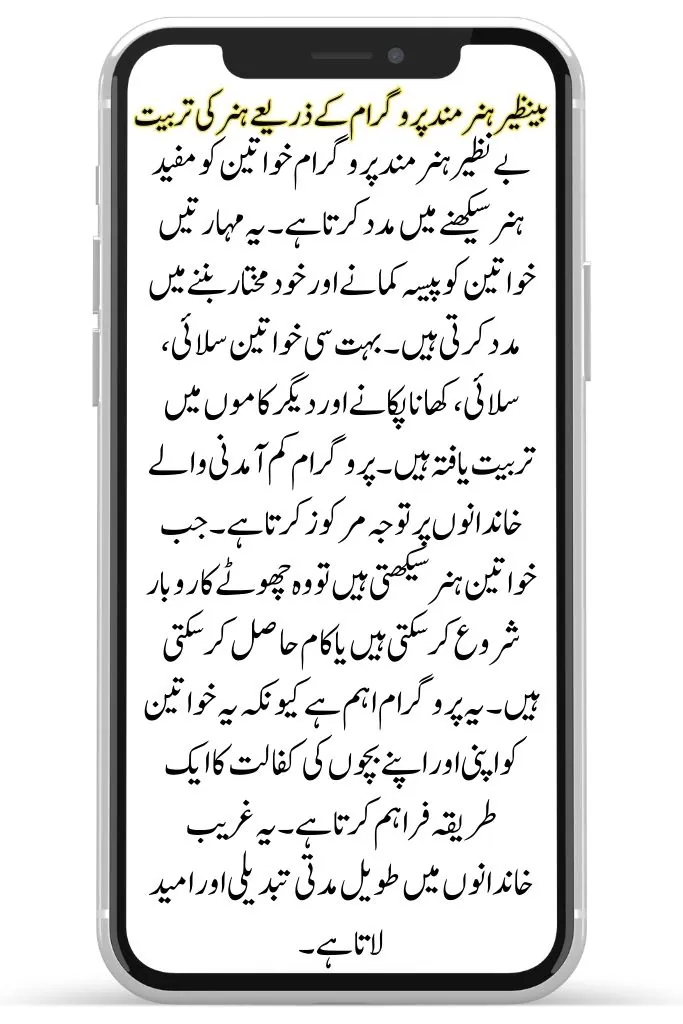 بینظیر ہنر مند پروگرام کے ذریعے ہنر کی تربیت

بے نظیر ہنر مند پروگرام خواتین کو مفید ہنر سیکھنے میں مدد کرتا ہے۔ یہ مہارتیں خواتین کو پیسہ کمانے اور خود مختار بننے میں مدد کرتی ہیں۔ بہت سی خواتین سلائی، سلائی، کھانا پکانے اور دیگر کاموں میں تربیت یافتہ ہیں۔ پروگرام کم آمدنی والے خاندانوں پر توجہ مرکوز کرتا ہے۔ جب خواتین ہنر سیکھتی ہیں تو وہ چھوٹے کاروبار شروع کر سکتی ہیں یا کام حاصل کر سکتی ہیں۔ یہ پروگرام اہم ہے کیونکہ یہ خواتین کو اپنی اور اپنے بچوں کی کفالت کا ایک طریقہ فراہم کرتا ہے۔ یہ غریب خاندانوں میں طویل مدتی تبدیلی اور امید لاتا ہے۔